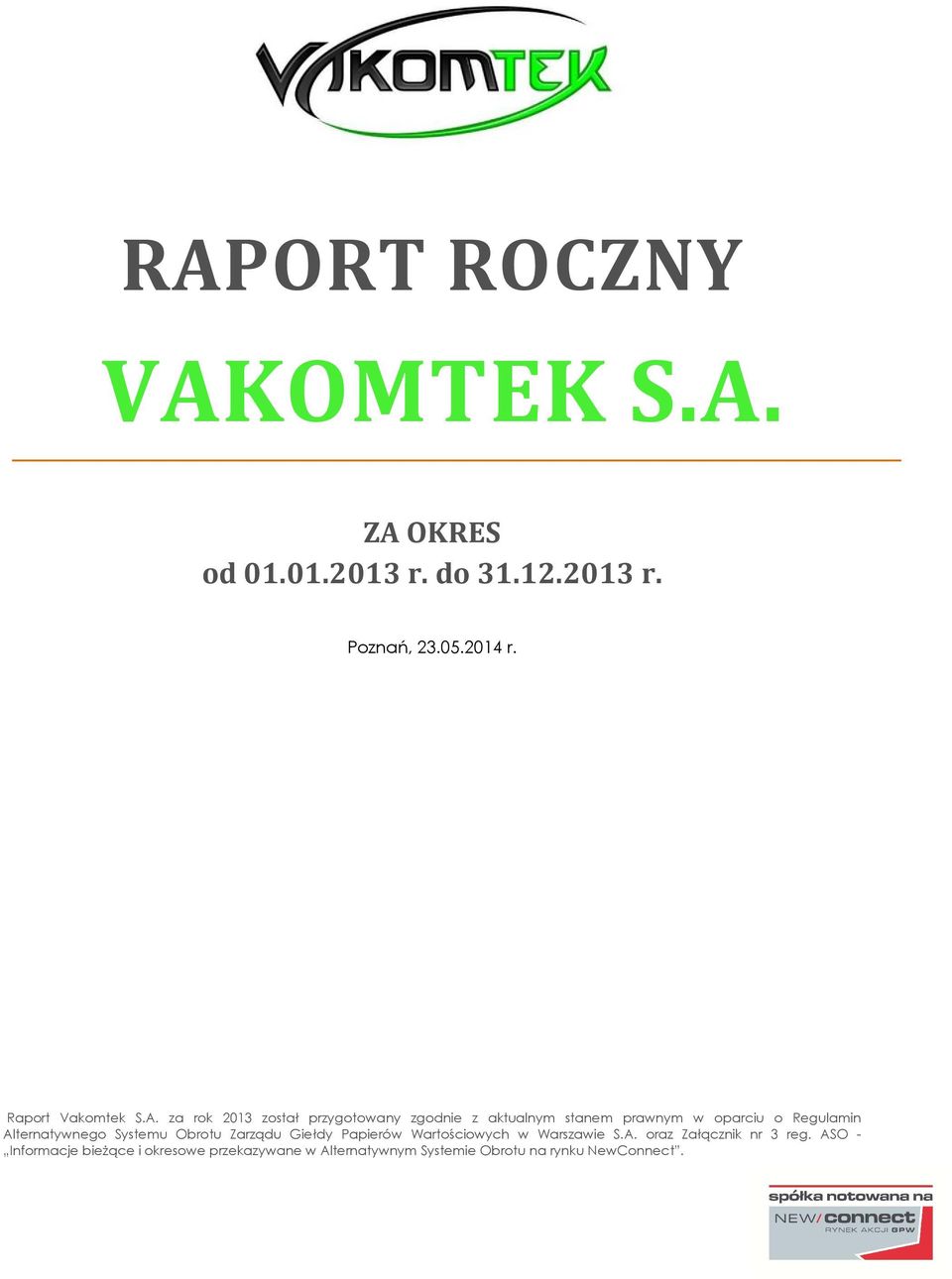 VAKOMTEK

RAPORT ROCZNY

VAKOMTEK S.A.

ZA OKRES
od 01.01.2013 r. do 31.12.2013 r.

Poznań, 23.05.2014 r.

Raport Vakomtek S.A. za rok 2013 został przygotowany zgodnie z aktualnym stanem prawnym w oparciu o Regulamin Alternatywnego Systemu Obrotu Zarządu Giełdy Papierów Wartościowych w Warszawie S.A. oraz Załącznik nr 3 reg. ASO - „Informacje bieżące i okresowe przekazywane w Alternatywnym Systemie Obrotu na rynku NewConnect".

spółka notowana na
NEW/connect
RYNEK AKCJI GPW